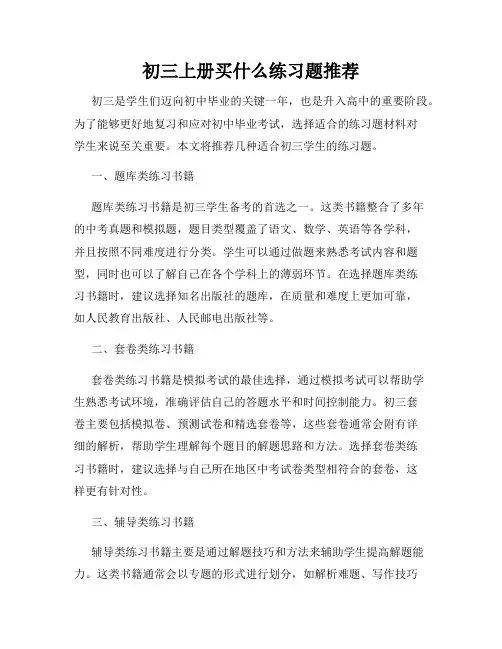 初三上册买什么练习题推荐

初三是学生们迈向初中毕业的关键一年，也是升入高中的重要阶段。为了能够更好地复习和应对初中毕业考试，选择适合的练习题材料对学生来说至关重要。本文将推荐几种适合初三学生的练习题。

一、题库类练习书籍

题库类练习书籍是初三学生备考的首选之一。这类书籍整合了多年的中考真题和模拟题，题目类型覆盖了语文、数学、英语等各学科，并且按照不同难度进行分类。学生可以通过做题来熟悉考试内容和题型，同时也可以了解自己在各个学科上的薄弱环节。在选择题库类练习书籍时，建议选择知名出版社的题库，在质量和难度上更加可靠，如人民教育出版社、人民邮电出版社等。

二、套卷类练习书籍

套卷类练习书籍是模拟考试的最佳选择，通过模拟考试可以帮助学生熟悉考试环境，准确评估自己的答题水平和时间控制能力。初三套卷主要包括模拟卷、预测试卷和精选套卷等，这些套卷通常会附有详细的解析，帮助学生理解每个题目的解题思路和方法。选择套卷类练习书籍时，建议选择与自己所在地区中考试卷类型相符合的套卷，这样更有针对性。

三、辅导类练习书籍

辅导类练习书籍主要是通过解题技巧和方法来辅助学生提高解题能力。这类书籍通常会以专题的形式进行划分，如解析难题、写作技巧